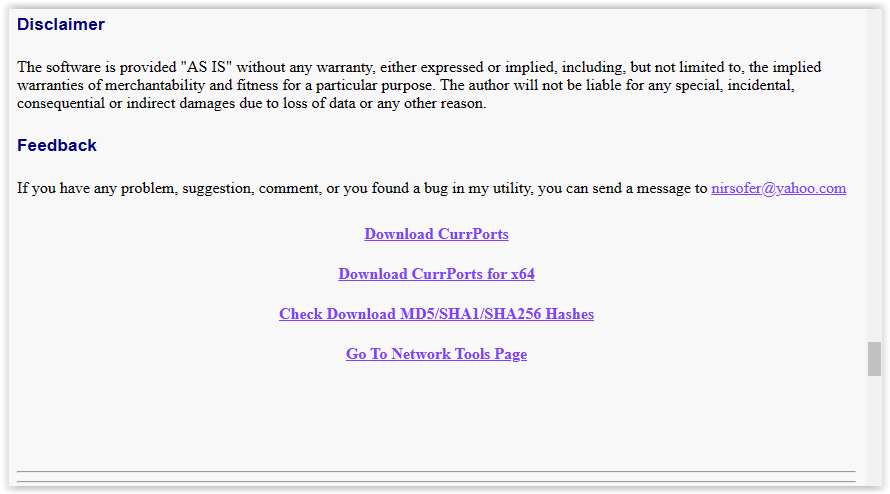 Disclaimer

The software is provided "AS IS" without any warranty, either expressed or implied, including, but not limited to, the implied warranties of merchantability and fitness for a particular purpose. The author will not be liable for any special, incidental, consequential or indirect damages due to loss of data or any other reason.

Feedback

If you have any problem, suggestion, comment, or you found a bug in my utility, you can send a message to nirsofer@yahoo.com

Download CurrPorts

Download CurrPorts for x64

Check Download MD5/SHA1/SHA256 Hashes

Go To Network Tools Page